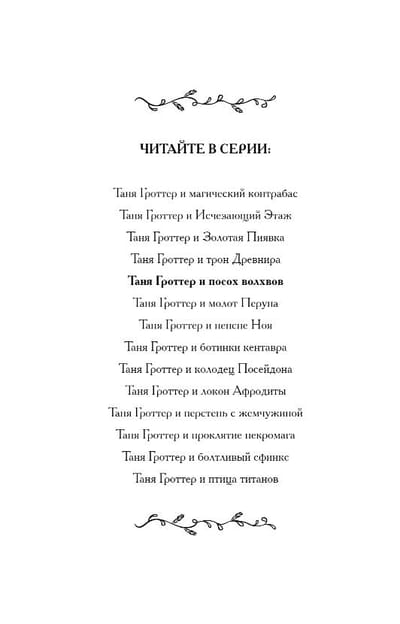 ЧИТАЙТЕ В СЕРИИ:

Таня Гроттер и магический контрабас
Таня Гроттер и Исчезающий Этаж
Таня Гроттер и Золотая Пиявка
Таня Гроттер и трон Древнира
Таня Гроттер и посох волхвов
Таня Гроттер и молот Перуна
Таня Гроттер и пенсне Ноя
Таня Гроттер и ботинки кентавра
Таня Гроттер и колодец Посейдона
Таня Гроттер и локон Афродиты
Таня Гроттер и перстень с жемчужиной
Таня Гроттер и проклятие некромага
Таня Гроттер и болтливый сфинкс
Таня Гроттер и птица титанов